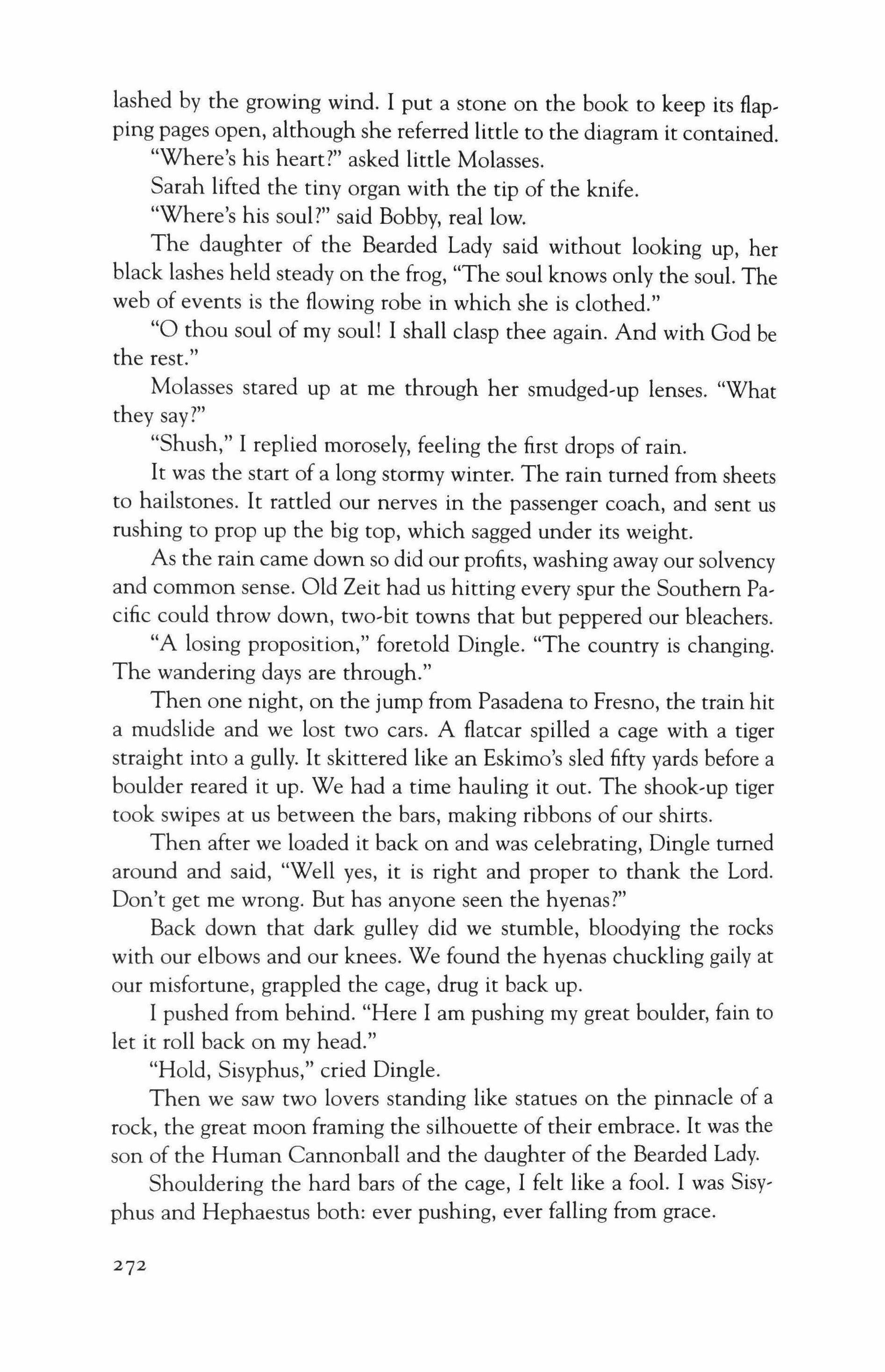 lashed by the growing wind. I put a stone on the book to keep its flapping pages open, although she referred little to the diagram it contained.

"Where's his heart?" asked little Molasses.

Sarah lifted the tiny organ with the tip of the knife.

"Where's his soul?" said Bobby, real low.

The daughter of the Bearded Lady said without looking up, her black lashes held steady on the frog, "The soul knows only the soul. The web of events is the flowing robe in which she is clothed."

"O thou soul of my soul! I shall clasp thee again. And with God be the rest."

Molasses stared up at me through her smudged-up lenses. "What they say?"

"Shush," I replied morosely, feeling the first drops of rain.

It was the start of a long stormy winter. The rain turned from sheets to hailstones. It rattled our nerves in the passenger coach, and sent us rushing to prop up the big top, which sagged under its weight.

As the rain came down so did our profits, washing away our solvency and common sense. Old Zeit had us hitting every spur the Southern Pacific could throw down, two-bit towns that but peppered our bleachers.

"A losing proposition," foretold Dingle. "The country is changing. The wandering days are through."

Then one night, on the jump from Pasadena to Fresno, the train hit a mudslide and we lost two cars. A flatcar spilled a cage with a tiger straight into a gully. It skittered like an Eskimo's sled fifty yards before a boulder reared it up. We had a time hauling it out. The shook-up tiger took swipes at us between the bars, making ribbons of our shirts.

Then after we loaded it back on and was celebrating, Dingle turned around and said, "Well yes, it is right and proper to thank the Lord. Don't get me wrong. But has anyone seen the hyenas?"

Back down that dark gulley did we stumble, bloodying the rocks with our elbows and our knees. We found the hyenas chuckling gaily at our misfortune, grappled the cage, drug it back up.

I pushed from behind. "Here I am pushing my great boulder, fain to let it roll back on my head."

"Hold, Sisyphus," cried Dingle.

Then we saw two lovers standing like statues on the pinnacle of a rock, the great moon framing the silhouette of their embrace. It was the son of the Human Cannonball and the daughter of the Bearded Lady.

Shouldering the hard bars of the cage, I felt like a fool. I was Sisyphus and Hephaestus both: ever pushing, ever falling from grace.

272